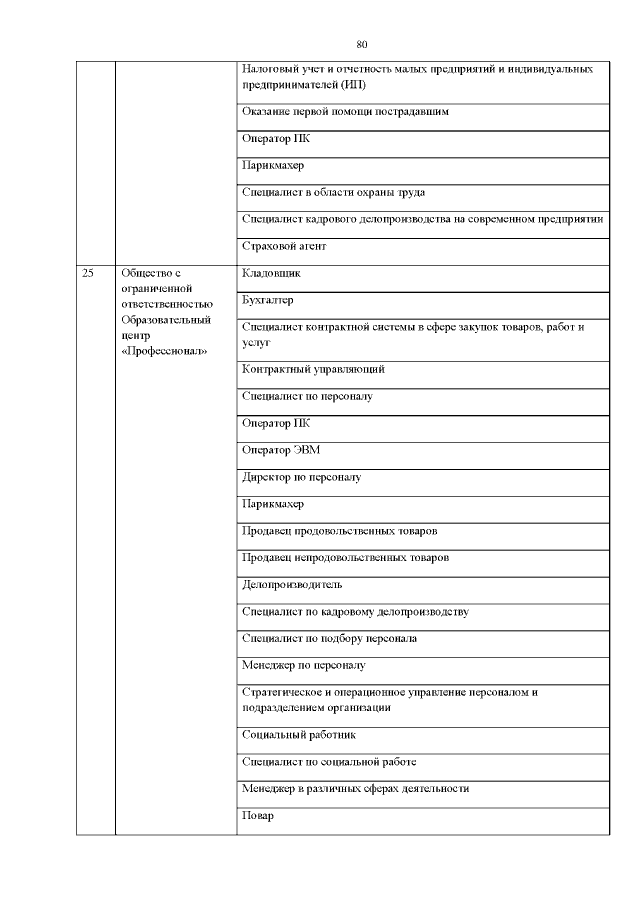 80

| | | |
|---|---|---|
| | | Налоговый учет и отчетность малых предприятий и индивидуальных предпринимателей (ИП) |
| | | Оказание первой помощи пострадавшим |
| | | Оператор ПК |
| | | Парикмахер |
| | | Специалист в области охраны труда |
| | | Специалист кадрового делопроизводства на современном предприятии |
| | | Страховой агент |
| 25 | Общество с ограниченной ответственностью Образовательный центр «Профессионал» | Кладовщик |
| | | Бухгалтер |
| | | Специалист контрактной системы в сфере закупок товаров, работ и услуг |
| | | Контрактный управляющий |
| | | Специалист по персоналу |
| | | Оператор ПК |
| | | Оператор ЭВМ |
| | | Директор по персоналу |
| | | Парикмахер |
| | | Продавец продовольственных товаров |
| | | Продавец непродовольственных товаров |
| | | Делопроизводитель |
| | | Специалист по кадровому делопроизводству |
| | | Специалист по подбору персонала |
| | | Менеджер по персоналу |
| | | Стратегическое и операционное управление персоналом и подразделением организации |
| | | Социальный работник |
| | | Специалист по социальной работе |
| | | Менеджер в различных сферах деятельности |
| | | Повар |